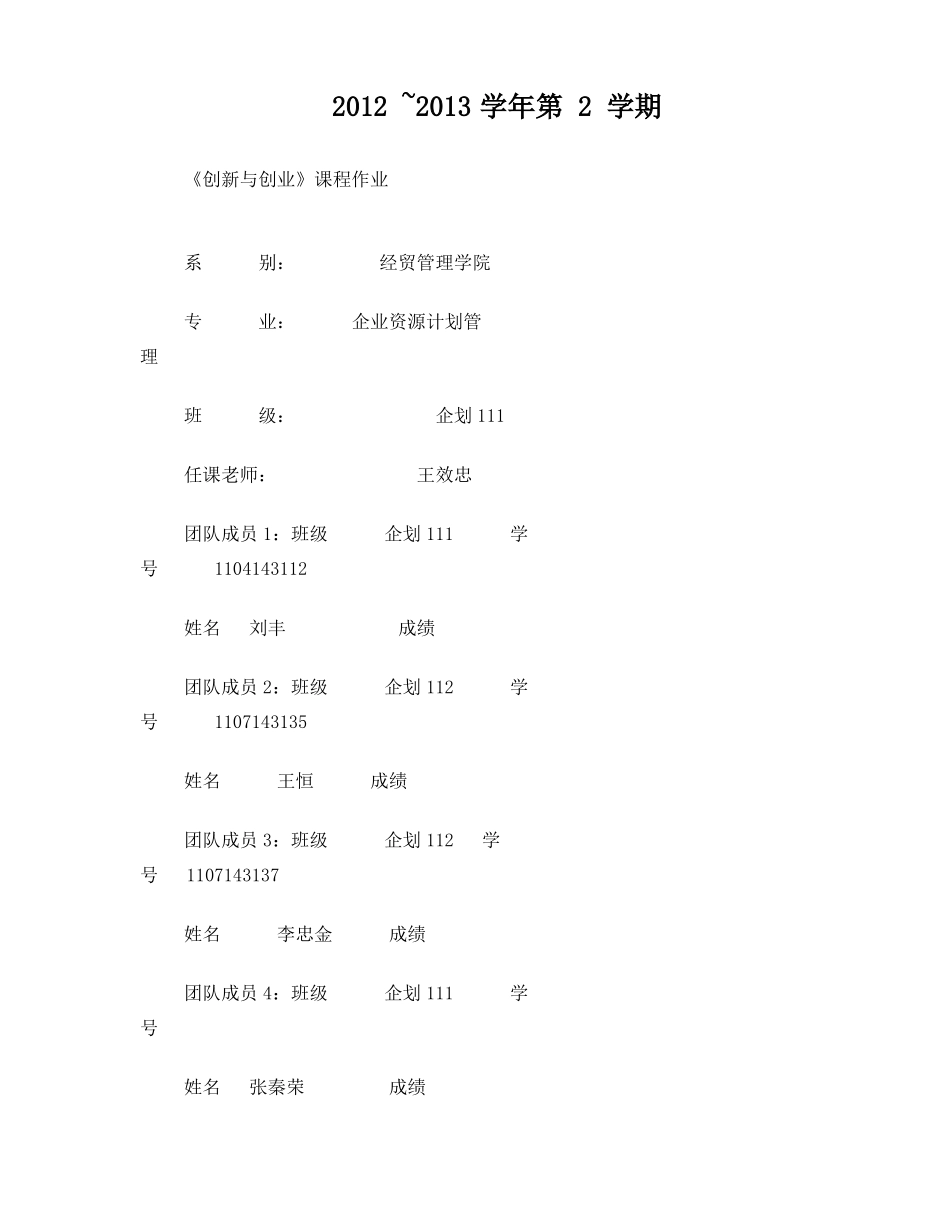 2012 ~2013 学年第 2 学期

《创新与创业》课程作业

系 别： 经贸管理学院

专 业： 企业资源计划管理

班 级： 企划 111

任课老师： 王效忠

团队成员 1：班级 企划 111 学号 1104143112

姓名 刘丰 成绩

团队成员 2：班级 企划 112 学号 1107143135

姓名 王恒 成绩

团队成员 3：班级 企划 112 学号 1107143137

姓名 李忠金 成绩

团队成员 4：班级 企划 111 学号

姓名 张秦荣 成绩